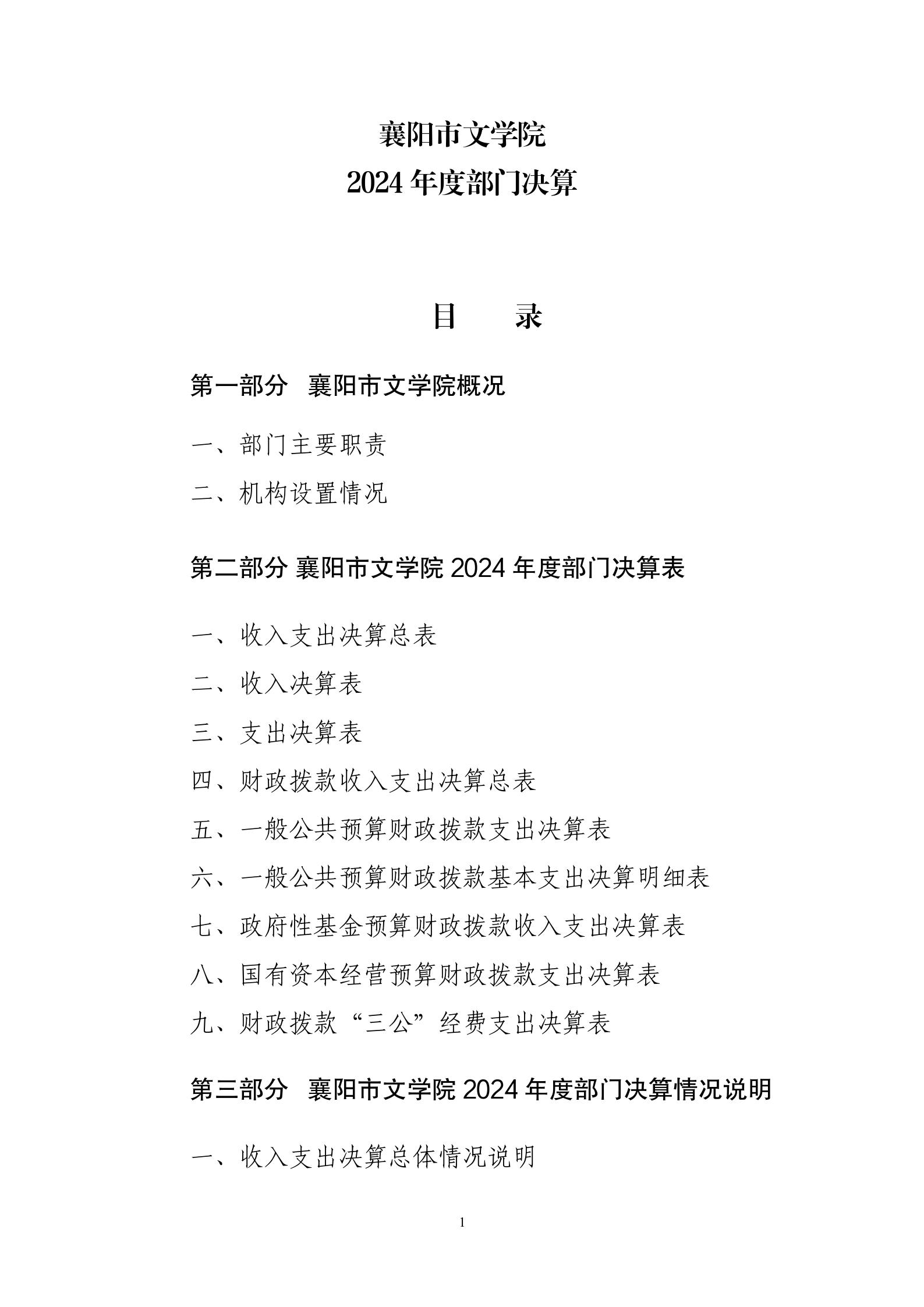 襄阳市文学院
2024 年度部门决算

目　　录

第一部分　襄阳市文学院概况

一、部门主要职责

二、机构设置情况

第二部分 襄阳市文学院 2024 年度部门决算表

一、收入支出决算总表

二、收入决算表

三、支出决算表

四、财政拨款收入支出决算总表

五、一般公共预算财政拨款支出决算表

六、一般公共预算财政拨款基本支出决算明细表

七、政府性基金预算财政拨款收入支出决算表

八、国有资本经营预算财政拨款支出决算表

九、财政拨款“三公”经费支出决算表

第三部分　襄阳市文学院 2024 年度部门决算情况说明

一、收入支出决算总体情况说明

1